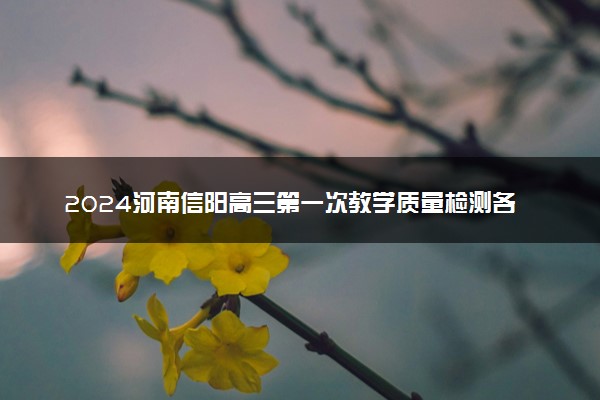 2024河南信阳高三第一次教学质量检测各